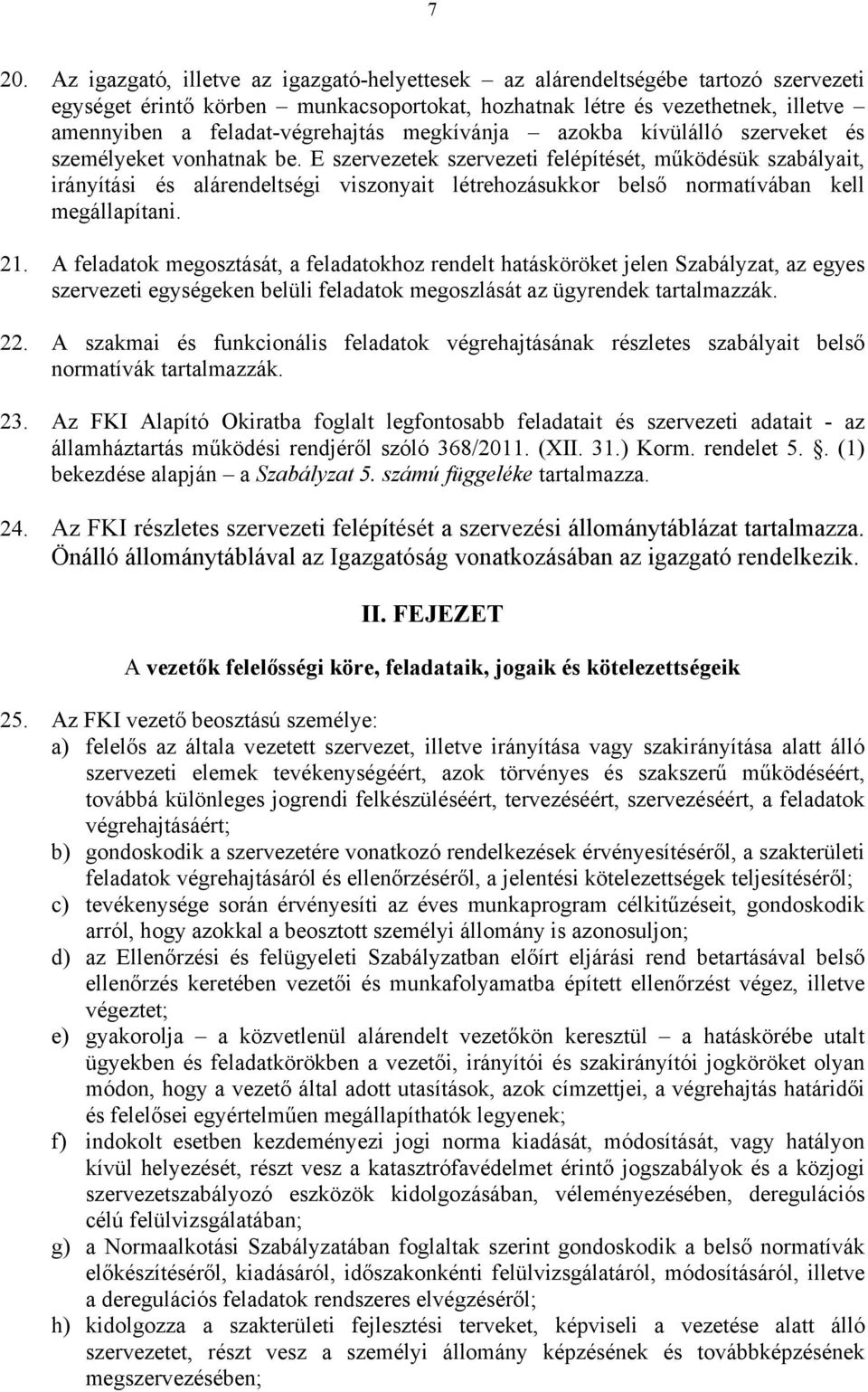 7

20. Az igazgató, illetve az igazgató-helyettesek – az alárendeltségébe tartozó szervezeti egységet érintő körben – munkacsoportokat, hozhatnak létre és vezethetnek, illetve – amennyiben a feladat-végrehajtás megkívánja – azokba kívülálló szerveket és személyeket vonhatnak be. E szervezetek szervezeti felépítését, működésük szabályait, irányítási és alárendeltségi viszonyait létrehozásukkor belső normatívában kell megállapítani.

21. A feladatok megosztását, a feladatokhoz rendelt hatásköröket jelen Szabályzat, az egyes szervezeti egységeken belüli feladatok megoszlását az ügyrendek tartalmazzák.

22. A szakmai és funkcionális feladatok végrehajtásának részletes szabályait belső normatívák tartalmazzák.

23. Az FKI Alapító Okiratba foglalt legfontosabb feladatait és szervezeti adatait - az államháztartás működési rendjéről szóló 368/2011. (XII. 31.) Korm. rendelet 5. . (1) bekezdése alapján – a Szabályzat 5. számú függeléke tartalmazza.

24. Az FKI részletes szervezeti felépítését a szervezési állománytáblázat tartalmazza. Önálló állománytáblával az Igazgatóság vonatkozásában az igazgató rendelkezik.

II. FEJEZET

A vezetők felelősségi köre, feladataik, jogaik és kötelezettségeik

25. Az FKI vezető beosztású személye:
a) felelős az általa vezetett szervezet, illetve irányítása vagy szakirányítása alatt álló szervezeti elemek tevékenységéért, azok törvényes és szakszerű működéséért, továbbá különleges jogrendi felkészüléséért, tervezéséért, szervezéséért, a feladatok végrehajtásáért;
b) gondoskodik a szervezetére vonatkozó rendelkezések érvényesítéséről, a szakterületi feladatok végrehajtásáról és ellenőrzéséről, a jelentési kötelezettségek teljesítéséről;
c) tevékenysége során érvényesíti az éves munkaprogram célkitűzéseit, gondoskodik arról, hogy azokkal a beosztott személyi állomány is azonosuljon;
d) az Ellenőrzési és felügyeleti Szabályzatban előírt eljárási rend betartásával belső ellenőrzés keretében vezetői és munkafolyamatba épített ellenőrzést végez, illetve végeztet;
e) gyakorolja – a közvetlenül alárendelt vezetőkön keresztül – a hatáskörébe utalt ügyekben és feladatkörökben a vezetői, irányítói és szakirányítói jogköröket olyan módon, hogy a vezető által adott utasítások, azok címzettjei, a végrehajtás határidői és felelősei egyértelműen megállapíthatók legyenek;
f) indokolt esetben kezdeményezi jogi norma kiadását, módosítását, vagy hatályon kívül helyezését, részt vesz a katasztrófavédelmet érintő jogszabályok és a közjogi szervezetszabályozó eszközök kidolgozásában, véleményezésében, deregulációs célú felülvizsgálatában;
g) a Normaalkotási Szabályzatban foglaltak szerint gondoskodik a belső normatívák előkészítéséről, kiadásáról, időszakonkénti felülvizsgálatáról, módosításáról, illetve a deregulációs feladatok rendszeres elvégzéséről;
h) kidolgozza a szakterületi fejlesztési terveket, képviseli a vezetése alatt álló szervezetet, részt vesz a személyi állomány képzésének és továbbképzésének megszervezésében;